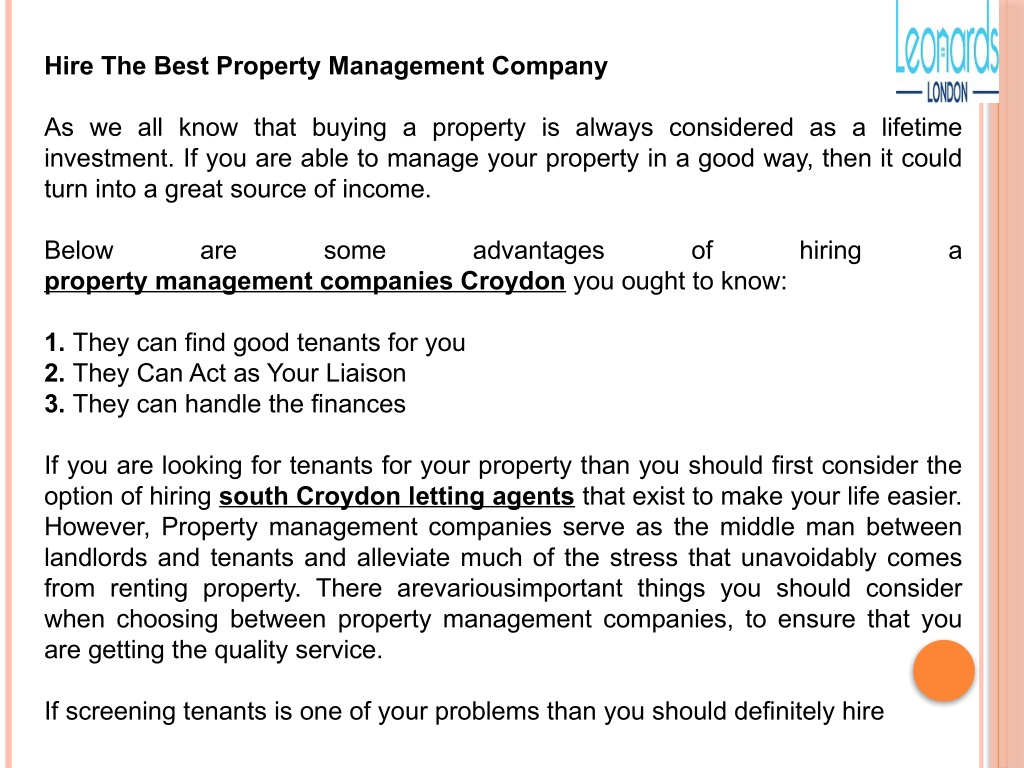 Leonards
LONDON

Hire The Best Property Management Company

As we all know that buying a property is always considered as a lifetime investment. If you are able to manage your property in a good way, then it could turn into a great source of income.

Below are some advantages of hiring a property management companies Croydon you ought to know:

1. They can find good tenants for you
2. They Can Act as Your Liaison
3. They can handle the finances

If you are looking for tenants for your property than you should first consider the option of hiring south Croydon letting agents that exist to make your life easier. However, Property management companies serve as the middle man between landlords and tenants and alleviate much of the stress that unavoidably comes from renting property. There arevariousimportant things you should consider when choosing between property management companies, to ensure that you are getting the quality service.

If screening tenants is one of your problems than you should definitely hire